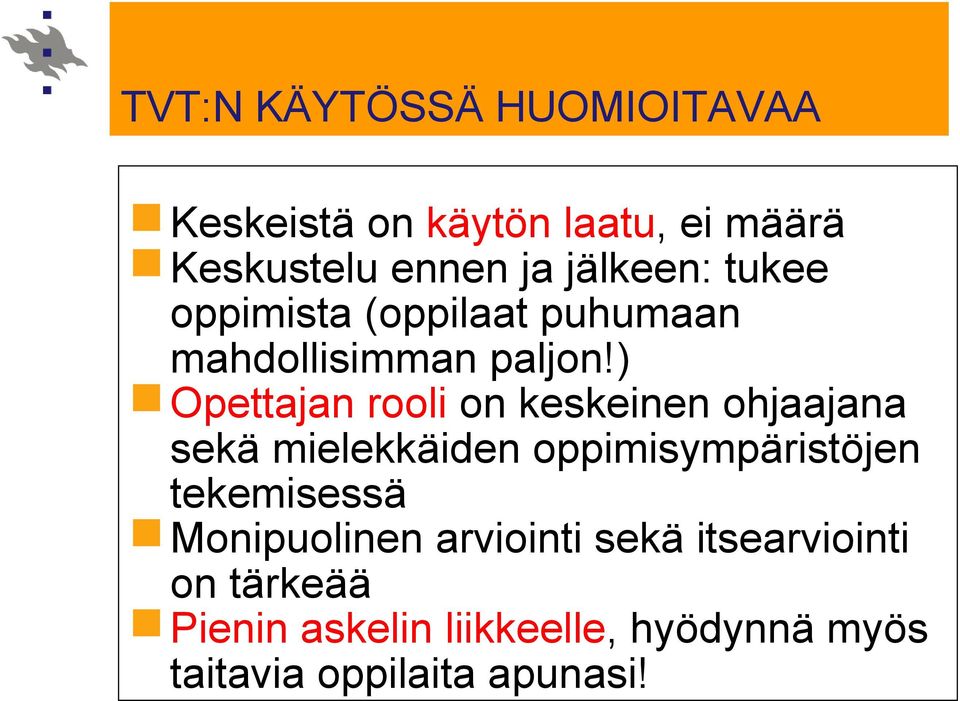 TVT:N KÄYTÖSSÄ HUOMIOITAVAA

Keskeistä on käytön laatu, ei määrä

Keskustelu ennen ja jälkeen: tukee oppimista (oppilaat puhumaan mahdollisimman paljon!)

Opettajan rooli on keskeinen ohjaajana sekä mielekkäiden oppimisympäristöjen tekemisessä

Monipuolinen arviointi sekä itsearviointi on tärkeää

Pienin askelin liikkeelle, hyödynnä myös taitavia oppilaita apunasi!